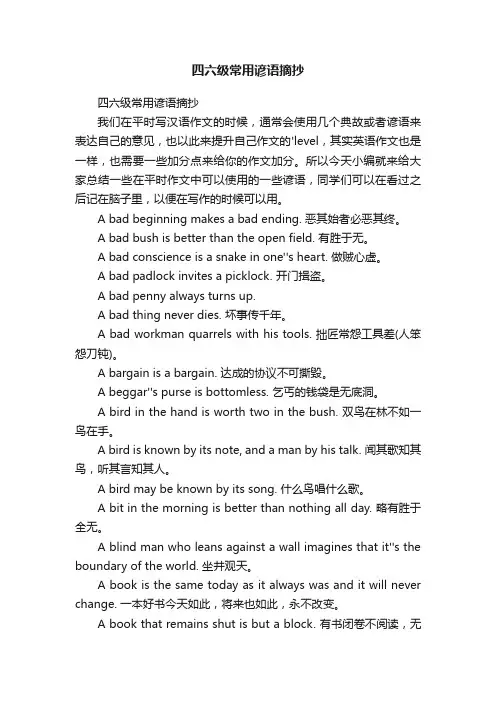 四六级常用谚语摘抄

四六级常用谚语摘抄

我们在平时写汉语作文的时候，通常会使用几个典故或者谚语来表达自己的意见，也以此来提升自己作文的'level，其实英语作文也是一样，也需要一些加分点来给你的作文加分。所以今天小编就来给大家总结一些在平时作文中可以使用的一些谚语，同学们可以在看过之后记在脑子里，以便在写作的时候可以用。

A bad beginning makes a bad ending. 恶其始者必恶其终。

A bad bush is better than the open field. 有胜于无。

A bad conscience is a snake in one''s heart. 做贼心虚。

A bad padlock invites a picklock. 开门揖盗。

A bad penny always turns up.

A bad thing never dies. 坏事传千年。

A bad workman quarrels with his tools. 拙匠常怨工具差(人笨怨刀钝)。

A bargain is a bargain. 达成的协议不可撕毁。

A beggar''s purse is bottomless. 乞丐的钱袋是无底洞。

A bird in the hand is worth two in the bush. 双鸟在林不如一鸟在手。

A bird is known by its note, and a man by his talk. 闻其歌知其鸟，听其言知其人。

A bird may be known by its song. 什么鸟唱什么歌。

A bit in the morning is better than nothing all day. 略有胜于全无。

A blind man who leans against a wall imagines that it''s the boundary of the world. 坐井观天。

A book is the same today as it always was and it will never change. 一本好书今天如此，将来也如此，永不改变。

A book that remains shut is but a block. 有书闭卷不阅读，无